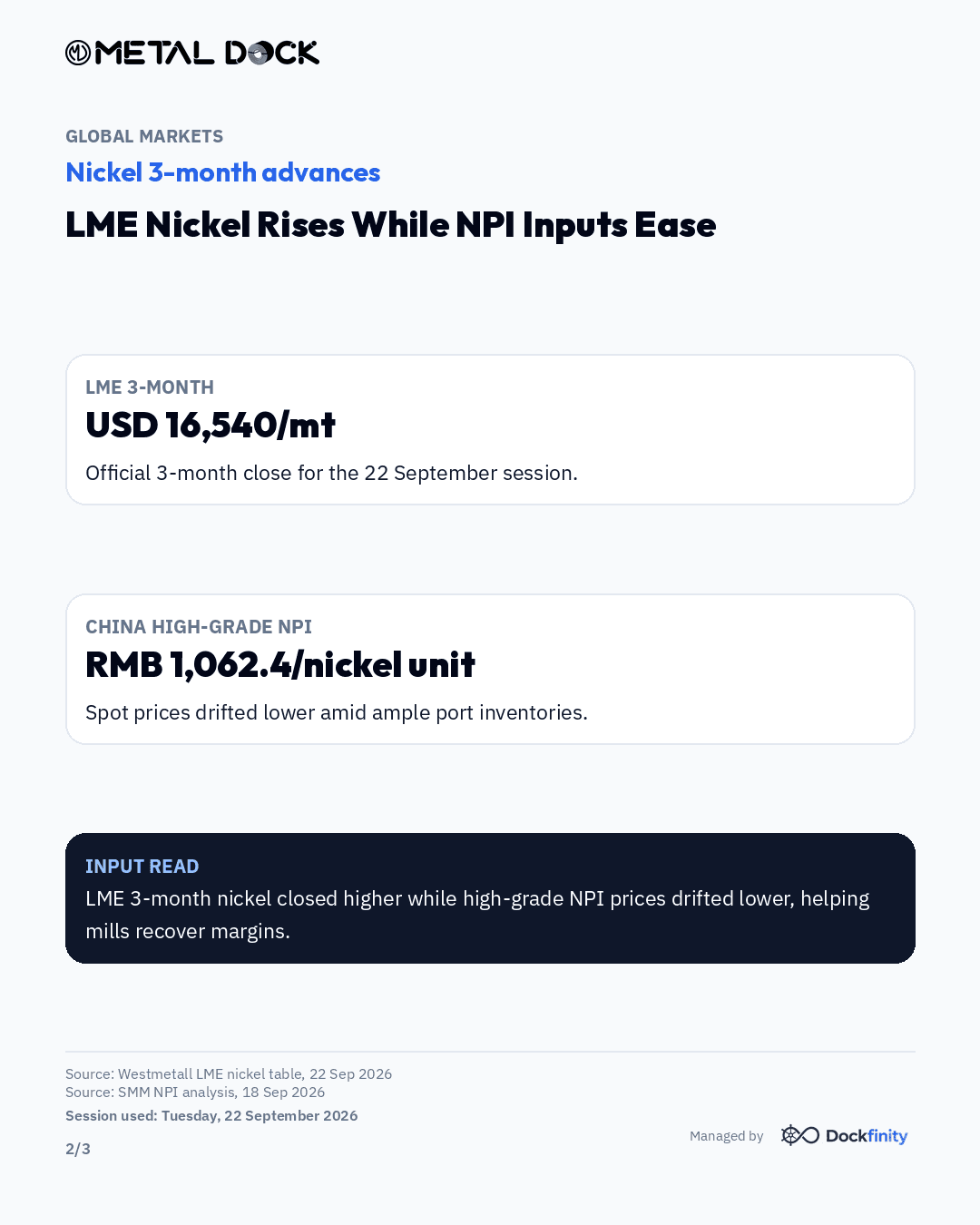 METAL DOCK

GLOBAL MARKETS

Nickel 3-month advances

LME Nickel Rises While NPI Inputs Ease

LME 3-MONTH

USD 16,540/mt

Official 3-month close for the 22 September session.

CHINA HIGH-GRADE NPI

RMB 1,062.4/nickel unit

Spot prices drifted lower amid ample port inventories.

INPUT READ

LME 3-month nickel closed higher while high-grade NPI prices drifted lower, helping mills recover margins.

Source: Westmetall LME nickel table, 22 Sep 2026
Source: SMM NPI analysis, 18 Sep 2026
Session used: Tuesday, 22 September 2026

2/3

Managed by Dockfinity